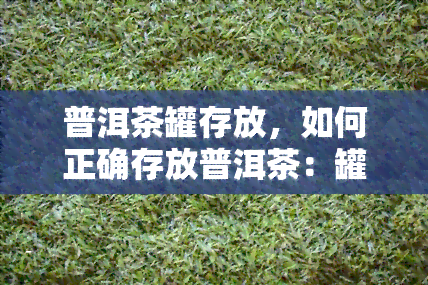 普洱茶罐存放，如何正确存放普洱茶：罐